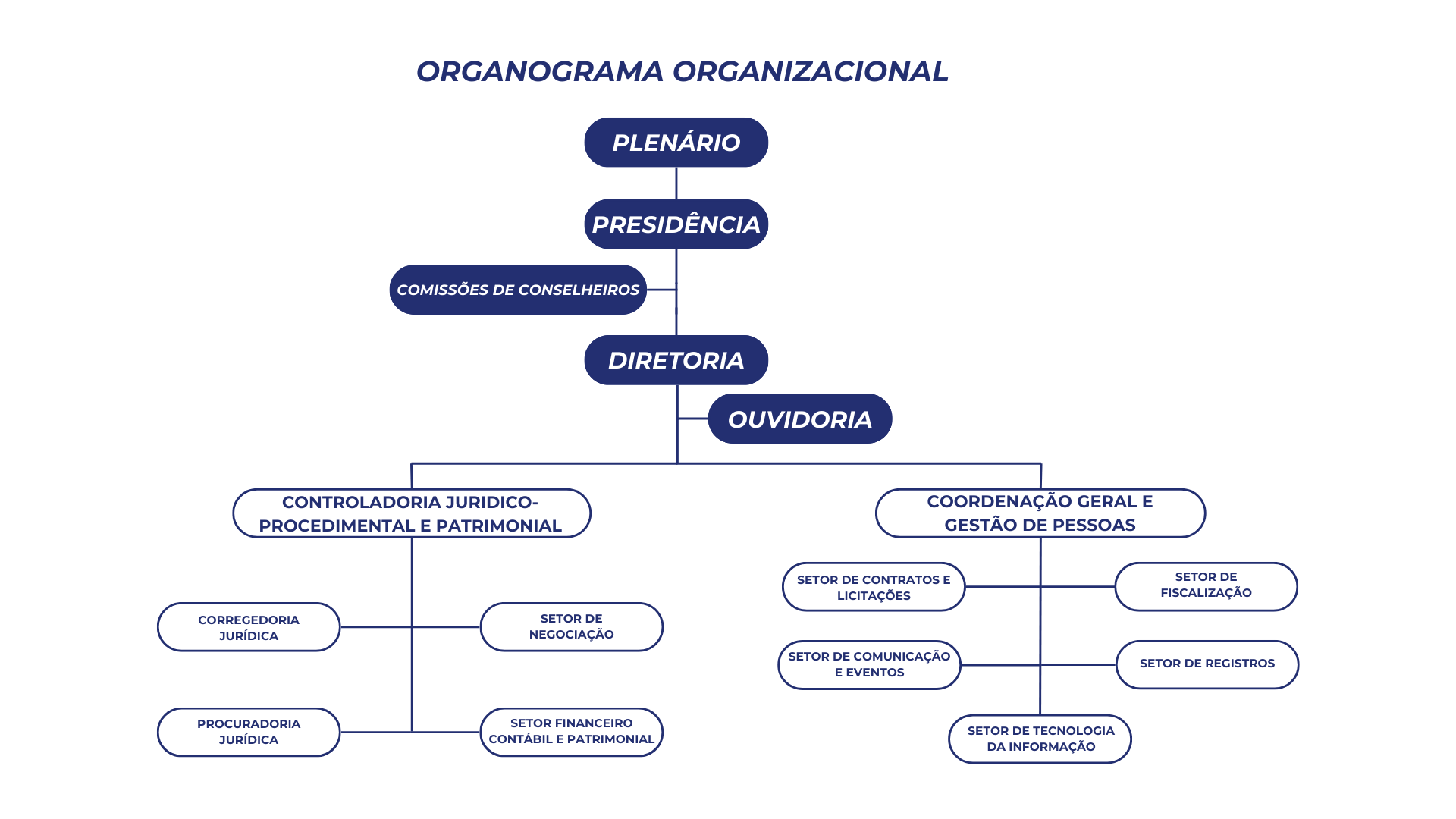 ORGANOGRAMA ORGANIZACIONAL

PLENÁRIO

PRESIDÊNCIA

COMISSÕES DE CONSELHEIROS

DIRETORIA

OUVIDORIA

CONTROLADORIA JURIDICO-PROCEDIMENTAL E PATRIMONIAL

CORREGEDORIA JURÍDICA

SETOR DE NEGOCIAÇÃO

PROCURADORIA JURÍDICA

SETOR FINANCEIRO CONTÁBIL E PATRIMONIAL

COORDENAÇÃO GERAL E GESTÃO DE PESSOAS

SETOR DE CONTRATOS E LICITAÇÕES

SETOR DE FISCALIZAÇÃO

SETOR DE COMUNICAÇÃO E EVENTOS

SETOR DE REGISTROS

SETOR DE TECNOLOGIA DA INFORMAÇÃO